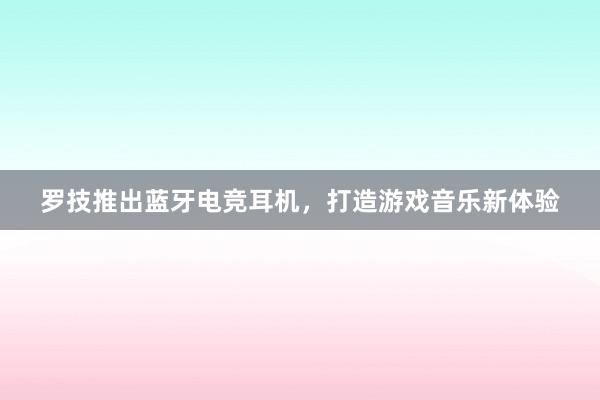 罗技推出蓝牙电竞耳机，打造游戏音乐新体验